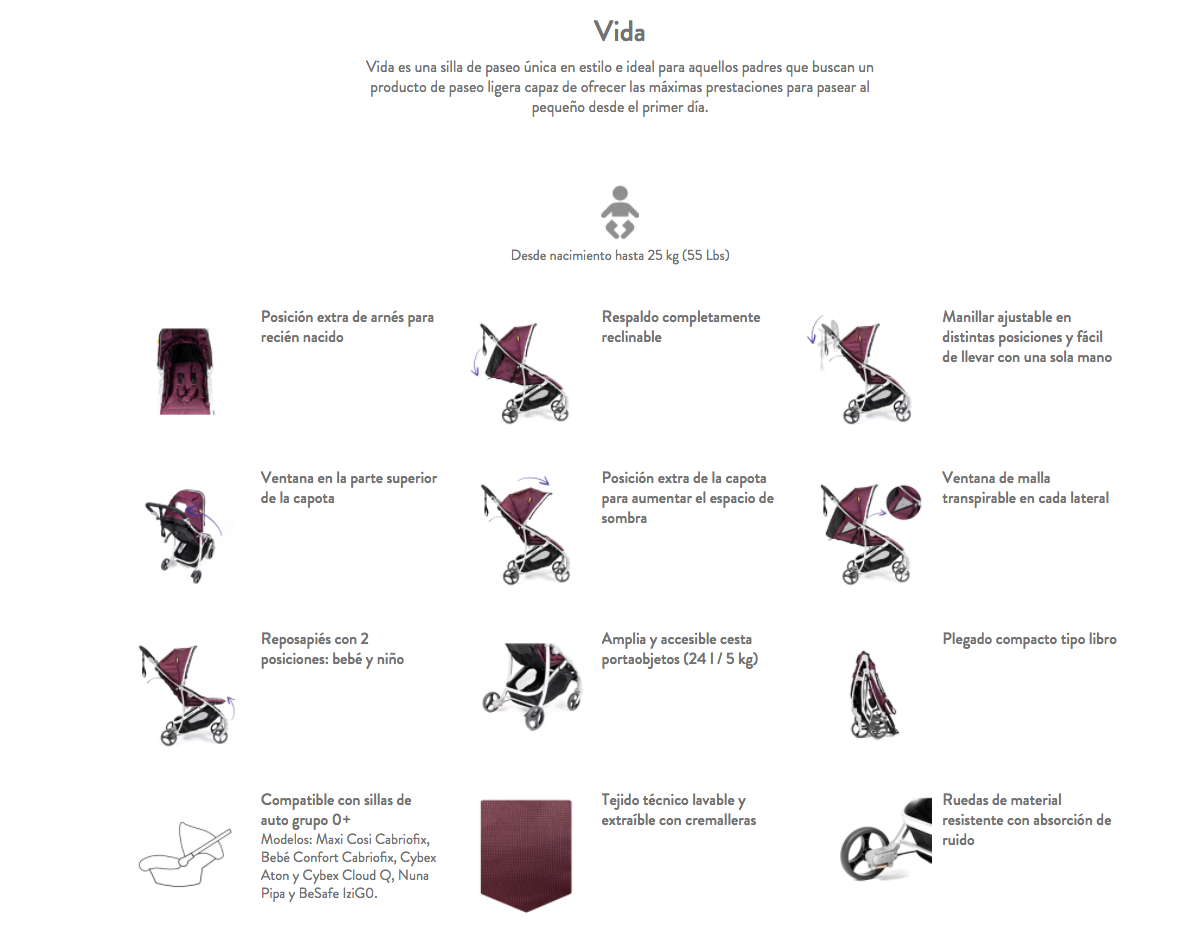 Vida

Vida es una silla de paseo única en estilo e ideal para aquellos padres que buscan un producto de paseo ligera capaz de ofrecer las máximas prestaciones para pasear al pequeño desde el primer día.

Desde nacimiento hasta 25 kg (55 Lbs)

Posición extra de arnés para recién nacido

Respaldo completamente reclinable

Manillar ajustable en distintas posiciones y fácil de llevar con una sola mano

Ventana en la parte superior de la capota

Posición extra de la capota para aumentar el espacio de sombra

Ventana de malla transpirable en cada lateral

Reposapiés con 2 posiciones: bebé y niño

Amplia y accesible cesta portaobjetos (24 l / 5 kg)

Plegado compacto tipo libro

Compatible con sillas de auto grupo 0+
Modelos: Maxi Cosi Cabriofix, Bebé Confort Cabriofix, Cybex Aton y Cybex Cloud Q, Nuna Pipa y BeSafe IziG0.

Tejido técnico lavable y extraíble con cremalleras

Ruedas de material resistente con absorción de ruido